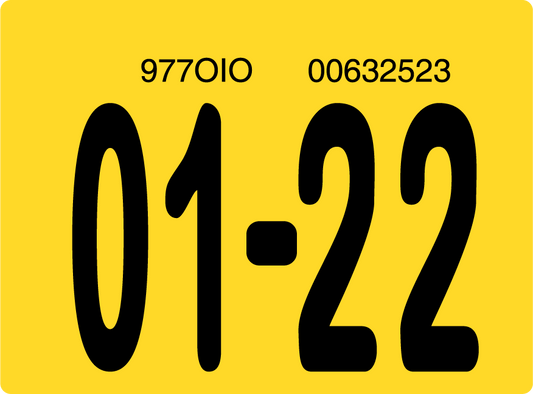 977OIO 00632523

01-22